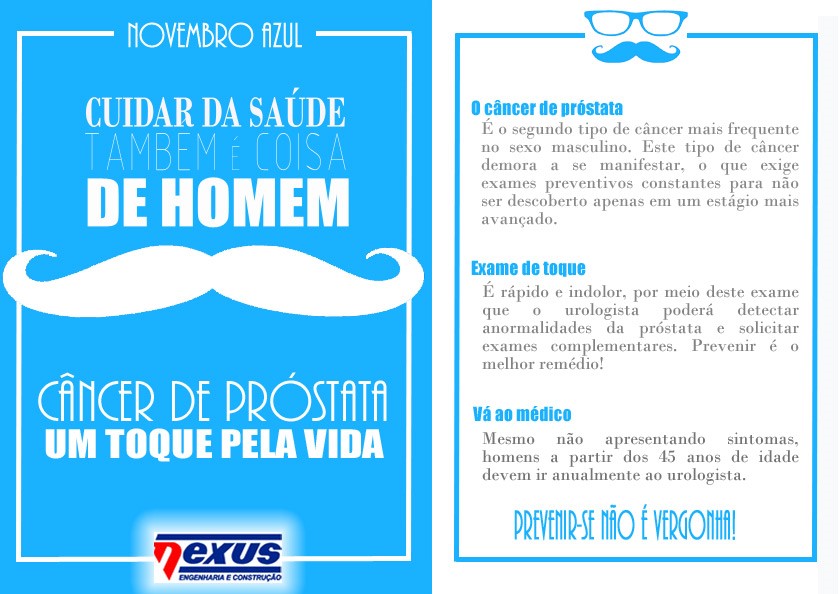 NOVEMBRO AZUL

CUIDAR DA SAÚDE
TAMBEM É COISA
DE HOMEM

CÂNCER DE PRÓSTATA
UM TOQUE PELA VIDA

nexus
ENGENHARIA E CONSTRUÇÃO

O câncer de próstata
É o segundo tipo de câncer mais frequente no sexo masculino. Este tipo de câncer demora a se manifestar, o que exige exames preventivos constantes para não ser descoberto apenas em um estágio mais avançado.

Exame de toque
É rápido e indolor, por meio deste exame que o urologista poderá detectar anormalidades da próstata e solicitar exames complementares. Prevenir é o melhor remédio!

Vá ao médico
Mesmo não apresentando sintomas, homens a partir dos 45 anos de idade devem ir anualmente ao urologista.

PREVENIR-SE NÃO É VERGONHA!